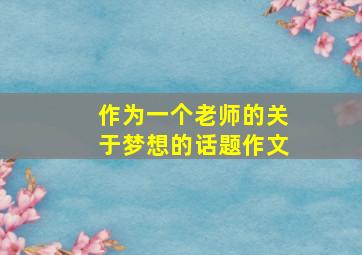 作为一个老师的关于梦想的话题作文